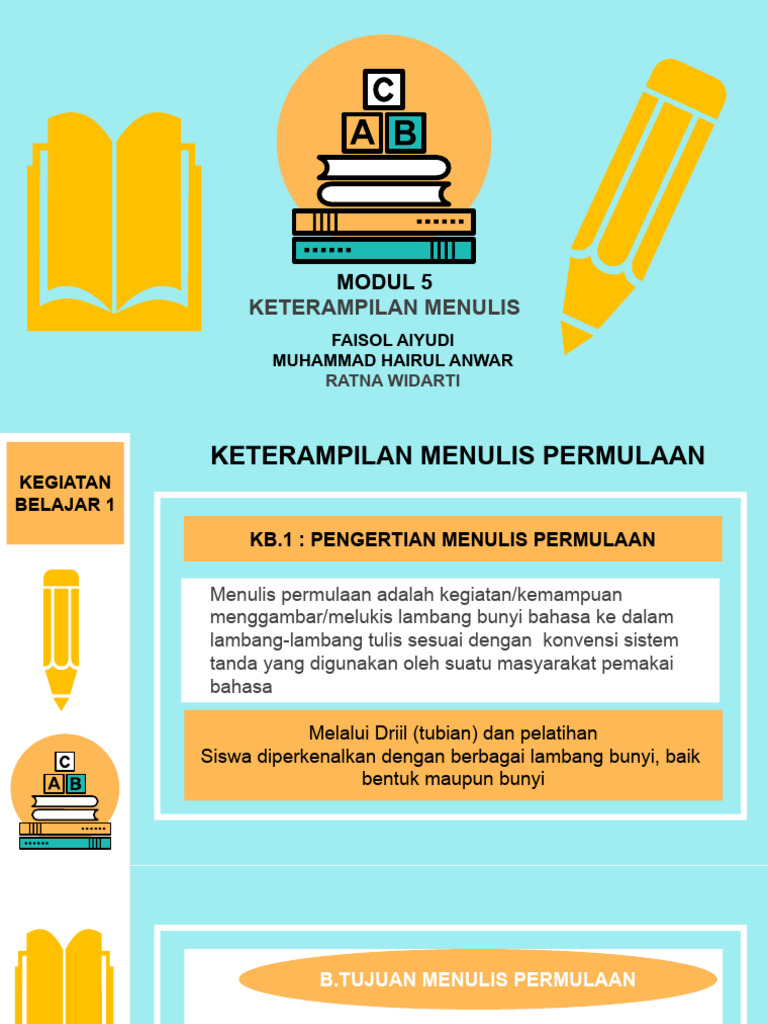 C
A B

MODUL 5
KETERAMPILAN MENULIS

FAISOL AIYUDI
MUHAMMAD HAIRUL ANWAR
RATNA WIDARTI

KEGIATAN BELAJAR 1

KETERAMPILAN MENULIS PERMULAAN

KB.1 : PENGERTIAN MENULIS PERMULAAN

Menulis permulaan adalah kegiatan/kemampuan menggambar/melukis lambang bunyi bahasa ke dalam lambang-lambang tulis sesuai dengan konvensi sistem tanda yang digunakan oleh suatu masyarakat pemakai bahasa

Melalui Driil (tubian) dan pelatihan
Siswa diperkenalkan dengan berbagai lambang bunyi, baik bentuk maupun bunyi

C
A B

B.TUJUAN MENULIS PERMULAAN